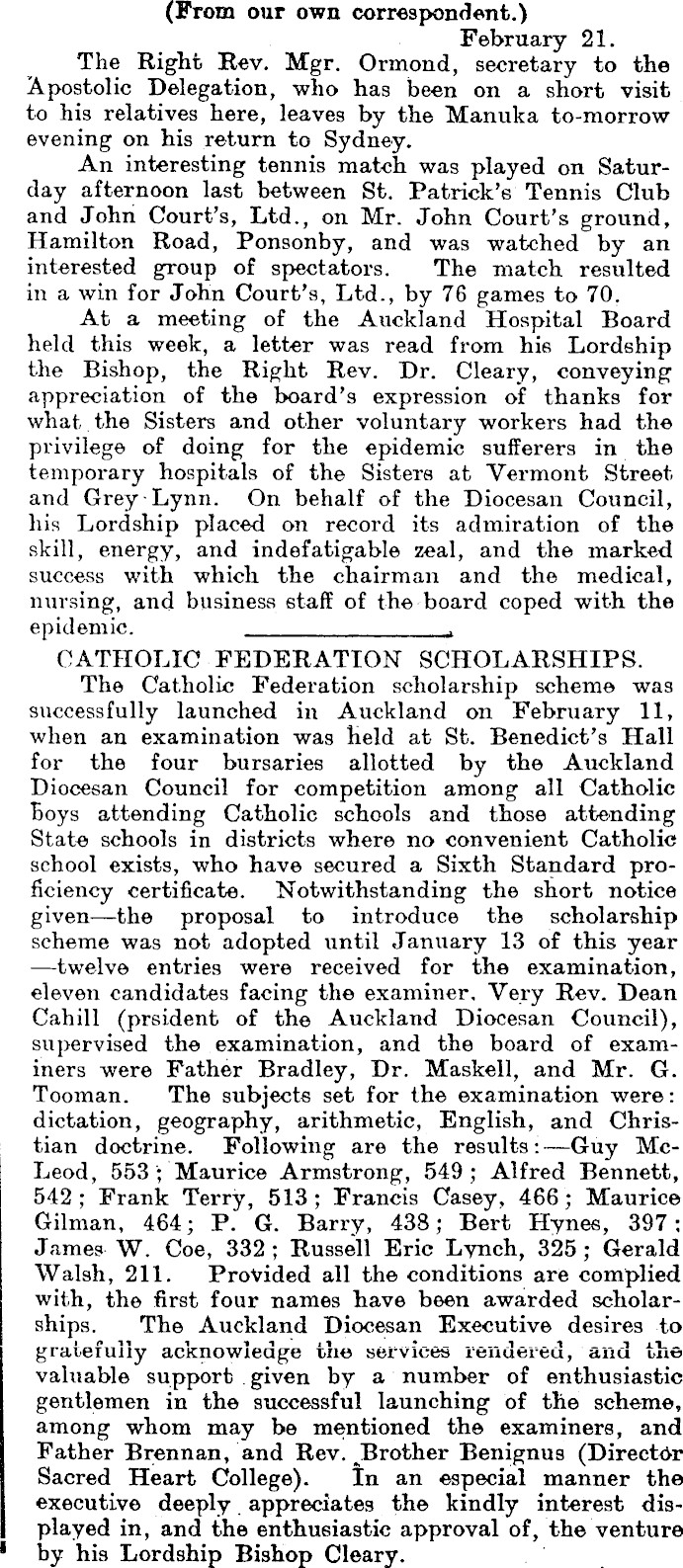 (From our own correspondent.)

February 21.

The Right Rev. Mgr. Ormond, secretary to the Apostolic Delegation, who has been on a short visit to his relatives here, leaves by the Manuka to-morrow evening on his return to Sydney.

An interesting tennis match was played on Saturday afternoon last between St. Patrick's Tennis Club and John Court's, Ltd., on Mr. John Court's ground, Hamilton Road, Ponsonby, and was watched by an interested group of spectators. The match resulted in a win for John Court's, Ltd., by 76 games to 70.

At a meeting of the Auckland Hospital Board held this week, a letter was read from his Lordship the Bishop, the Right Rev. Dr. Cleary, conveying appreciation of the board's expression of thanks for what the Sisters and other voluntary workers had the privilege of doing for the epidemic sufferers in the temporary hospitals of the Sisters at Vermont Street and Grey Lynn. On behalf of the Diocesan Council, his Lordship placed on record its admiration of the skill, energy, and indefatigable zeal, and the marked success with which the chairman and the medical, nursing, and business staff of the board coped with the epidemic.

CATHOLIC FEDERATION SCHOLARSHIPS.

The Catholic Federation scholarship scheme was successfully launched in Auckland on February 11, when an examination was held at St. Benedict's Hall for the four bursaries allotted by the Auckland Diocesan Council for competition among all Catholic boys attending Catholic schools and those attending State schools in districts where no convenient Catholic school exists, who have secured a Sixth Standard proficiency certificate. Notwithstanding the short notice given—the proposal to introduce the scholarship scheme was not adopted until January 13 of this year—twelve entries were received for the examination, eleven candidates facing the examiner. Very Rev. Dean Cahill (prsident of the Auckland Diocesan Council), supervised the examination, and the board of examiners were Father Bradley, Dr. Maskell, and Mr. G. Tooman. The subjects set for the examination were: dictation, geography, arithmetic, English, and Christian doctrine. Following are the results:—Guy McLeod, 553; Maurice Armstrong, 549; Alfred Bennett, 542; Frank Terry, 513; Francis Casey, 466; Maurice Gilman, 464; P. G. Barry, 438; Bert Hynes, 397; James W. Coe, 332; Russell Eric Lynch, 325; Gerald Walsh, 211. Provided all the conditions are complied with, the first four names have been awarded scholarships. The Auckland Diocesan Executive desires to gratefully acknowledge the services rendered, and the valuable support given by a number of enthusiastic gentlemen in the successful launching of the scheme, among whom may be mentioned the examiners, and Father Brennan, and Rev. Brother Benignus (Director Sacred Heart College). In an especial manner the executive deeply appreciates the kindly interest displayed in, and the enthusiastic approval of, the venture by his Lordship Bishop Cleary.